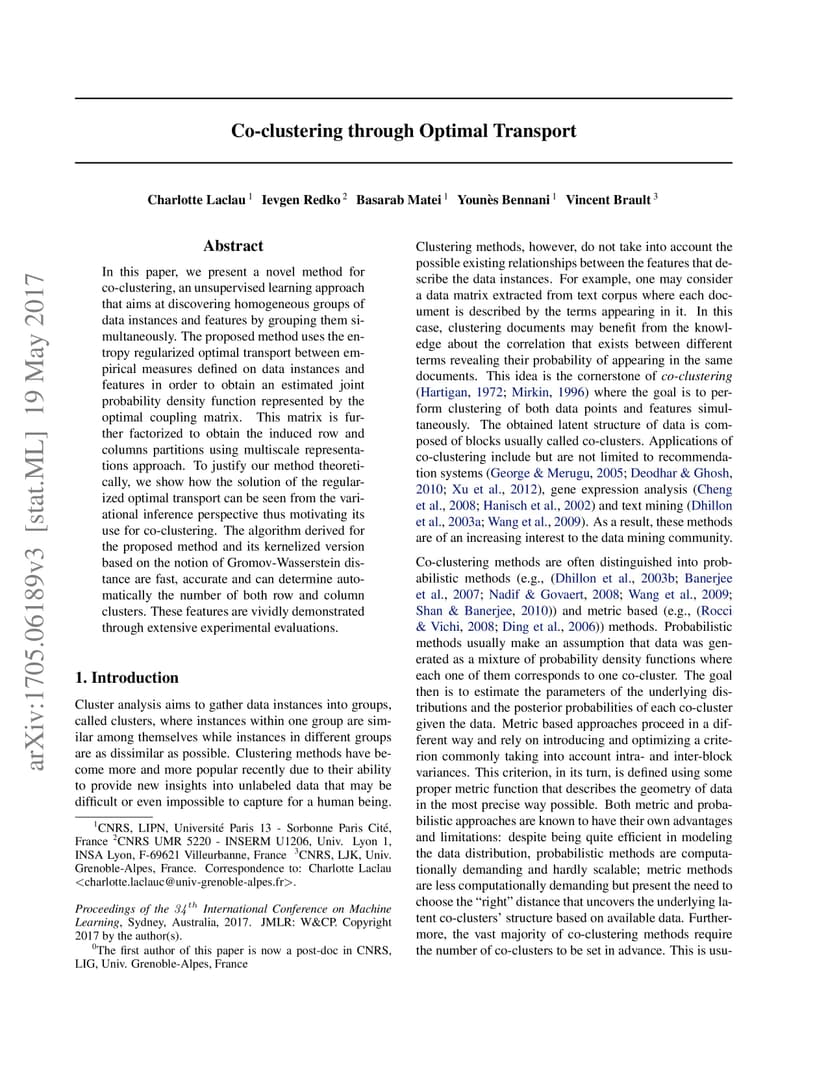 arXiv:1705.06189v3 [stat.ML] 19 May 2017

Co-clustering through Optimal Transport

Charlotte Laclau $^1$ Ievgen Redko $^2$ Basarab Matei $^1$ Younès Bennani $^1$ Vincent Brault $^3$

Abstract

In this paper, we present a novel method for co-clustering, an unsupervised learning approach that aims at discovering homogeneous groups of data instances and features by grouping them simultaneously. The proposed method uses the entropy regularized optimal transport between empirical measures defined on data instances and features in order to obtain an estimated joint probability density function represented by the optimal coupling matrix. This matrix is further factorized to obtain the induced row and columns partitions using multiscale representations approach. To justify our method theoretically, we show how the solution of the regularized optimal transport can be seen from the variational inference perspective thus motivating its use for co-clustering. The algorithm derived for the proposed method and its kernelized version based on the notion of Gromov-Wasserstein distance are fast, accurate and can determine automatically the number of both row and column clusters. These features are vividly demonstrated through extensive experimental evaluations.

1. Introduction

Cluster analysis aims to gather data instances into groups, called clusters, where instances within one group are similar among themselves while instances in different groups are as dissimilar as possible. Clustering methods have become more and more popular recently due to their ability to provide new insights into unlabeled data that may be difficult or even impossible to capture for a human being.

$^1$CNRS, LIPN, Université Paris 13 - Sorbonne Paris Cité, France $^2$CNRS UMR 5220 - INSERM U1206, Univ. Lyon 1, INSA Lyon, F-69621 Villeurbanne, France $^3$CNRS, LJK, Univ. Grenoble-Alpes, France. Correspondence to: Charlotte Laclau <charlotte.laclauc@univ-grenoble-alpes.fr>.

Proceedings of the $34^{th}$ International Conference on Machine Learning, Sydney, Australia, 2017. JMLR: W&CP. Copyright 2017 by the author(s).

$^0$The first author of this paper is now a post-doc in CNRS, LIG, Univ. Grenoble-Alpes, France

Clustering methods, however, do not take into account the possible existing relationships between the features that describe the data instances. For example, one may consider a data matrix extracted from text corpus where each document is described by the terms appearing in it. In this case, clustering documents may benefit from the knowledge about the correlation that exists between different terms revealing their probability of appearing in the same documents. This idea is the cornerstone of co-clustering (Hartigan, 1972; Mirkin, 1996) where the goal is to perform clustering of both data points and features simultaneously. The obtained latent structure of data is composed of blocks usually called co-clusters. Applications of co-clustering include but are not limited to recommendation systems (George & Merugu, 2005; Deodhar & Ghosh, 2010; Xu et al., 2012), gene expression analysis (Cheng et al., 2008; Hanisch et al., 2002) and text mining (Dhillon et al., 2003a; Wang et al., 2009). As a result, these methods are of an increasing interest to the data mining community.

Co-clustering methods are often distinguished into probabilistic methods (e.g., (Dhillon et al., 2003b; Banerjee et al., 2007; Nadif & Govaert, 2008; Wang et al., 2009; Shan & Banerjee, 2010)) and metric based (e.g., (Rocci & Vichi, 2008; Ding et al., 2006)) methods. Probabilistic methods usually make an assumption that data was generated as a mixture of probability density functions where each one of them corresponds to one co-cluster. The goal then is to estimate the parameters of the underlying distributions and the posterior probabilities of each co-cluster given the data. Metric based approaches proceed in a different way and rely on introducing and optimizing a criterion commonly taking into account intra- and inter-block variances. This criterion, in its turn, is defined using some proper metric function that describes the geometry of data in the most precise way possible. Both metric and probabilistic approaches are known to have their own advantages and limitations: despite being quite efficient in modeling the data distribution, probabilistic methods are computationally demanding and hardly scalable; metric methods are less computationally demanding but present the need to choose the "right" distance that uncovers the underlying latent co-clusters' structure based on available data. Furthermore, the vast majority of co-clustering methods require the number of co-clusters to be set in advance. This is usu-